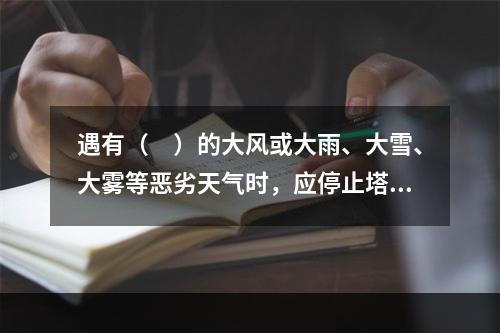 遇有（　）的大风或大雨、大雪、大雾等恶劣天气时，应停止塔…